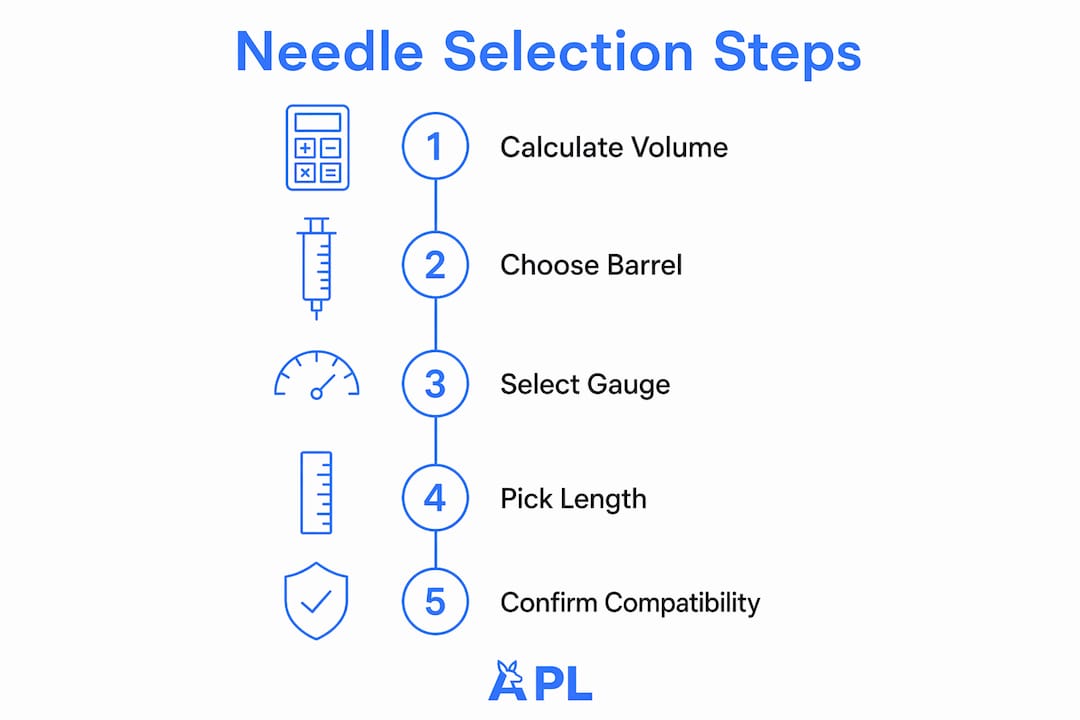 Needle Selection Steps

1 Calculate Volume

2 Choose Barrel

3 Select Gauge

4 Pick Length

5 Confirm Compatibility

APL